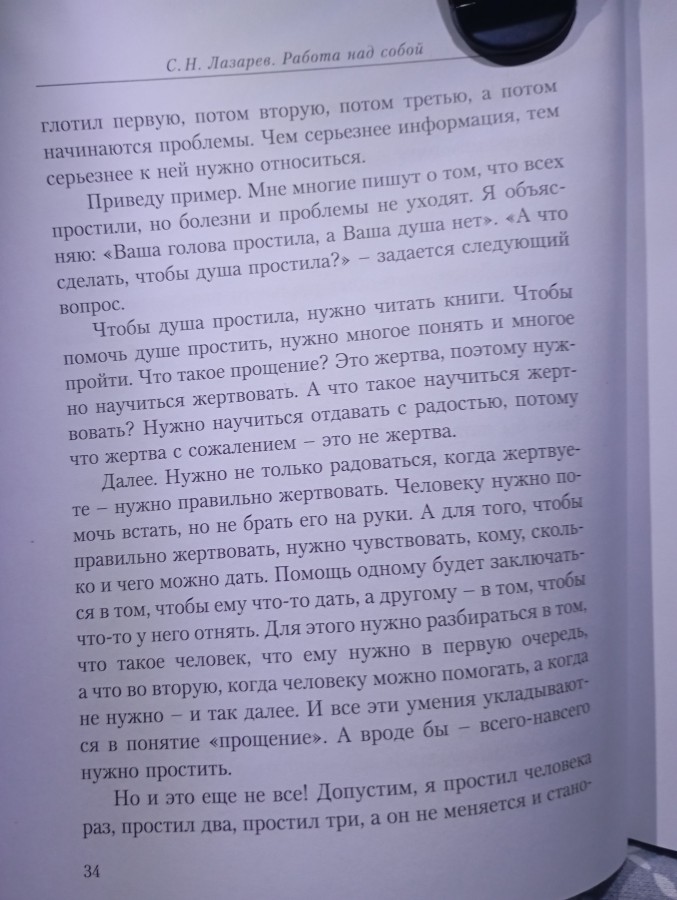 С. Н. Лазарев. Работа над собой

глотил первую, потом вторую, потом третью, а потом начинаются проблемы. Чем серьезнее информация, тем серьезнее к ней нужно относиться.

Приведу пример. Мне многие пишут о том, что всех простили, но болезни и проблемы не уходят. Я объясняю: «Ваша голова простила, а Ваша душа нет». «А что сделать, чтобы душа простила?» – задается следующий вопрос.

Чтобы душа простила, нужно читать книги. Чтобы помочь душе простить, нужно многое понять и многое пройти. Что такое прощение? Это жертва, поэтому нужно научиться жертвовать. А что такое научиться жертвовать? Нужно научиться отдавать с радостью, потому что жертва с сожалением – это не жертва.

Далее. Нужно не только радоваться, когда жертвуете – нужно правильно жертвовать. Человеку нужно помочь встать, но не брать его на руки. А для того, чтобы правильно жертвовать, нужно чувствовать, кому, сколько и чего можно дать. Помощь одному будет заключаться в том, чтобы ему что-то дать, а другому – в том, чтобы что-то у него отнять. Для этого нужно разбираться в том, что такое человек, что ему нужно в первую очередь, а что во вторую, когда человеку можно помогать, а когда не нужно – и так далее. И все эти умения укладываются в понятие «прощение». А вроде бы – всего-навсего нужно простить.

Но и это еще не все! Допустим, я простил человека раз, простил два, простил три, а он не меняется и стано-

34